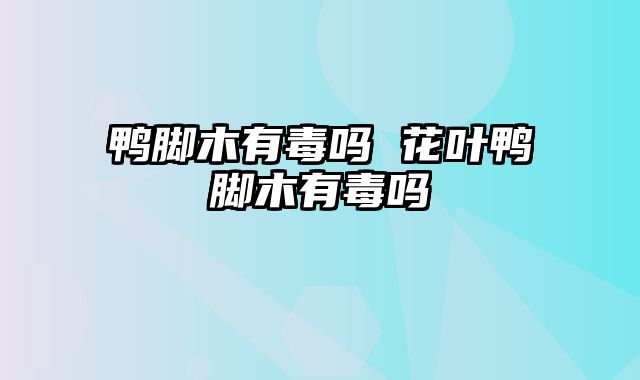 鸭脚木有毒吗 花叶鸭脚木有毒吗